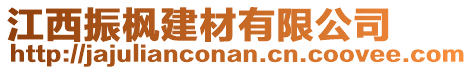 江西振枫建材有限公司
http://jajulianconan.cn.coovee.com